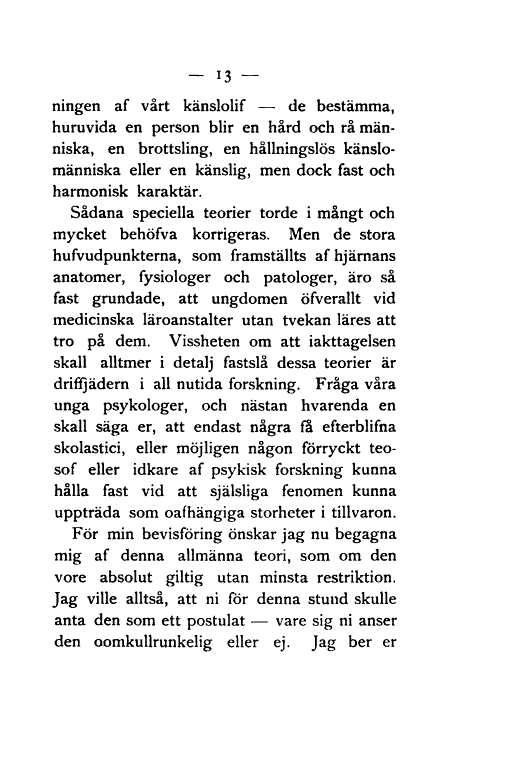 — 13 —

ningen af vårt känslolif — de bestämma, huruvida en person blir en hård och rå människa, en brottsling, en hållningslös känslomänniska eller en känslig, men dock fast och harmonisk karaktär.

Sådana speciella teorier torde i mångt och mycket behöfva korrigeras. Men de stora hufvudpunkterna, som framställts af hjärnans anatomer, fysiologer och patologer, äro så fast grundade, att ungdomen öfverallt vid medicinska läroanstalter utan tvekan läres att tro på dem. Vissheten om att iakttagelsen skall alltmer i detalj fastslå dessa teorier är driffjädern i all nutida forskning. Fråga våra unga psykologer, och nästan hvarenda en skall säga er, att endast några få efterblifna skolastici, eller möjligen någon förryckt teosof eller idkare af psykisk forskning kunna hålla fast vid att själsliga fenomen kunna uppträda som oafhängiga storheter i tillvaron.

För min bevisföring önskar jag nu begagna mig af denna allmänna teori, som om den vore absolut giltig utan minsta restriktion. Jag ville alltså, att ni för denna stund skulle anta den som ett postulat — vare sig ni anser den oomkullrunkelig eller ej. Jag ber er